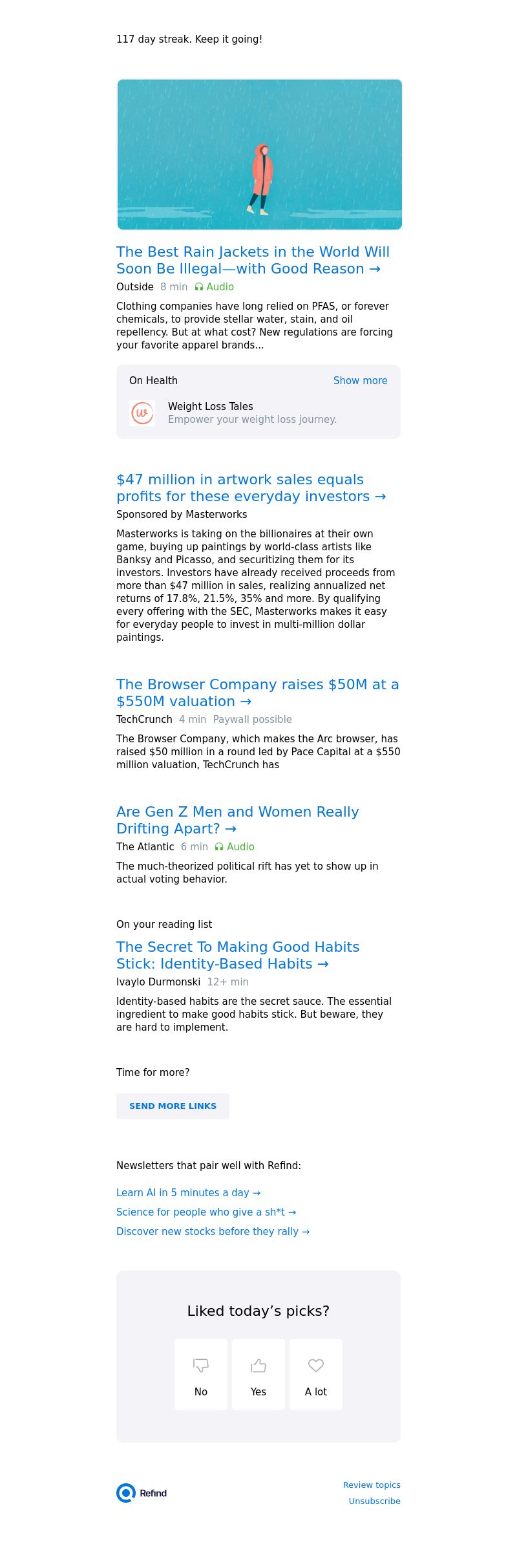 117 day streak. Keep it going!

The Best Rain Jackets in the World Will Soon Be Illegal—with Good Reason →

Outside 8 min Audio

Clothing companies have long relied on PFAS, or forever chemicals, to provide stellar water, stain, and oil repellency. But at what cost? New regulations are forcing your favorite apparel brands...

On Health Show more

Weight Loss Tales
Empower your weight loss journey.

$47 million in artwork sales equals profits for these everyday investors →

Sponsored by Masterworks

Masterworks is taking on the billionaires at their own game, buying up paintings by world-class artists like Banksy and Picasso, and securitizing them for its investors. Investors have already received proceeds from more than $47 million in sales, realizing annualized net returns of 17.8%, 21.5%, 35% and more. By qualifying every offering with the SEC, Masterworks makes it easy for everyday people to invest in multi-million dollar paintings.

The Browser Company raises $50M at a $550M valuation →

TechCrunch 4 min Paywall possible

The Browser Company, which makes the Arc browser, has raised $50 million in a round led by Pace Capital at a $550 million valuation, TechCrunch has

Are Gen Z Men and Women Really Drifting Apart? →

The Atlantic 6 min Audio

The much-theorized political rift has yet to show up in actual voting behavior.

On your reading list

The Secret To Making Good Habits Stick: Identity-Based Habits →

Ivaylo Durmonski 12+ min

Identity-based habits are the secret sauce. The essential ingredient to make good habits stick. But beware, they are hard to implement.

Time for more?

SEND MORE LINKS

Newsletters that pair well with Refind:

Learn AI in 5 minutes a day →

Science for people who give a sh*t →

Discover new stocks before they rally →

Liked today's picks?

No

Yes

A lot

Refind

Review topics

Unsubscribe